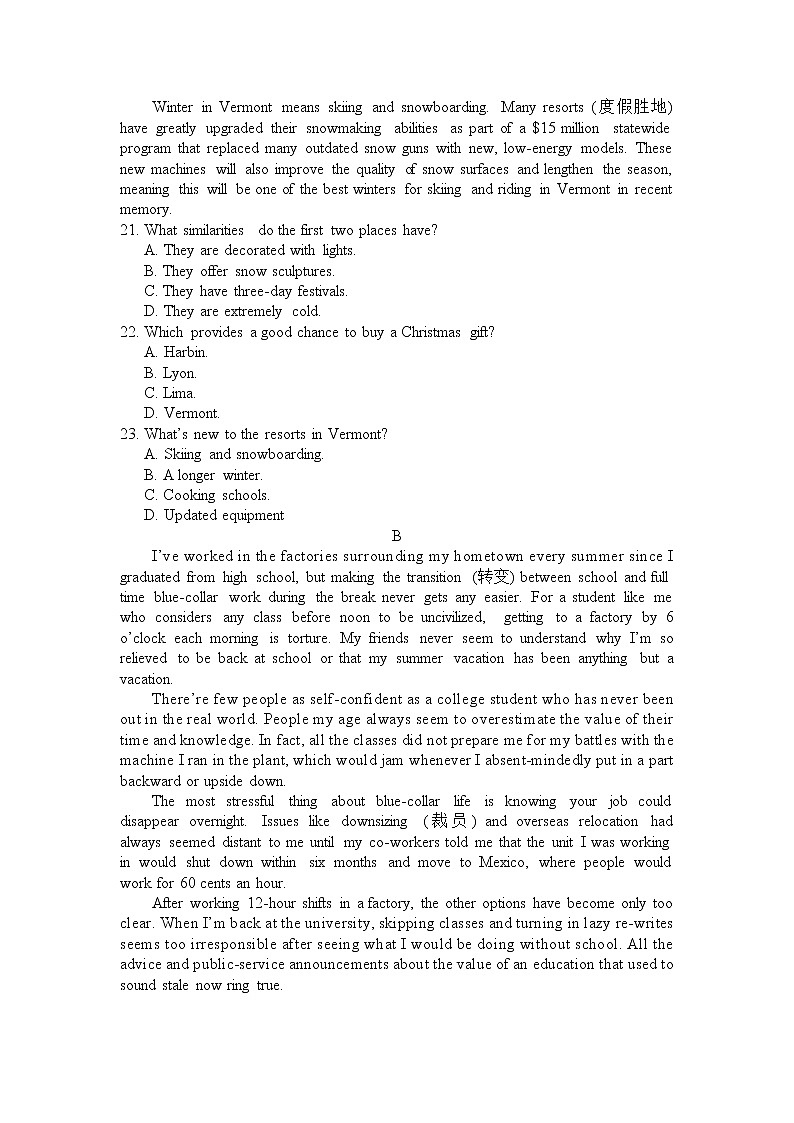 Winter in Vermont means skiing and snowboarding. Many resorts (度假胜地) have greatly upgraded their snowmaking abilities as part of a $15 million statewide program that replaced many outdated snow guns with new, low-energy models. These new machines will also improve the quality of snow surfaces and lengthen the season, meaning this will be one of the best winters for skiing and riding in Vermont in recent memory.

21. What similarities do the first two places have?
A. They are decorated with lights.
B. They offer snow sculptures.
C. They have three-day festivals.
D. They are extremely cold.

22. Which provides a good chance to buy a Christmas gift?
A. Harbin.
B. Lyon.
C. Lima.
D. Vermont.

23. What's new to the resorts in Vermont?
A. Skiing and snowboarding.
B. A longer winter.
C. Cooking schools.
D. Updated equipment

B

I've worked in the factories surrounding my hometown every summer since I graduated from high school, but making the transition (转变) between school and full time blue-collar work during the break never gets any easier. For a student like me who considers any class before noon to be uncivilized, getting to a factory by 6 o'clock each morning is torture. My friends never seem to understand why I'm so relieved to be back at school or that my summer vacation has been anything but a vacation.

There're few people as self-confident as a college student who has never been out in the real world. People my age always seem to overestimate the value of their time and knowledge. In fact, all the classes did not prepare me for my battles with the machine I ran in the plant, which would jam whenever I absent-mindedly put in a part backward or upside down.

The most stressful thing about blue-collar life is knowing your job could disappear overnight. Issues like downsizing (裁员) and overseas relocation had always seemed distant to me until my co-workers told me that the unit I was working in would shut down within six months and move to Mexico, where people would work for 60 cents an hour.

After working 12-hour shifts in a factory, the other options have become only too clear. When I'm back at the university, skipping classes and turning in lazy re-writes seems too irresponsible after seeing what I would be doing without school. All the advice and public-service announcements about the value of an education that used to sound stale now ring true.